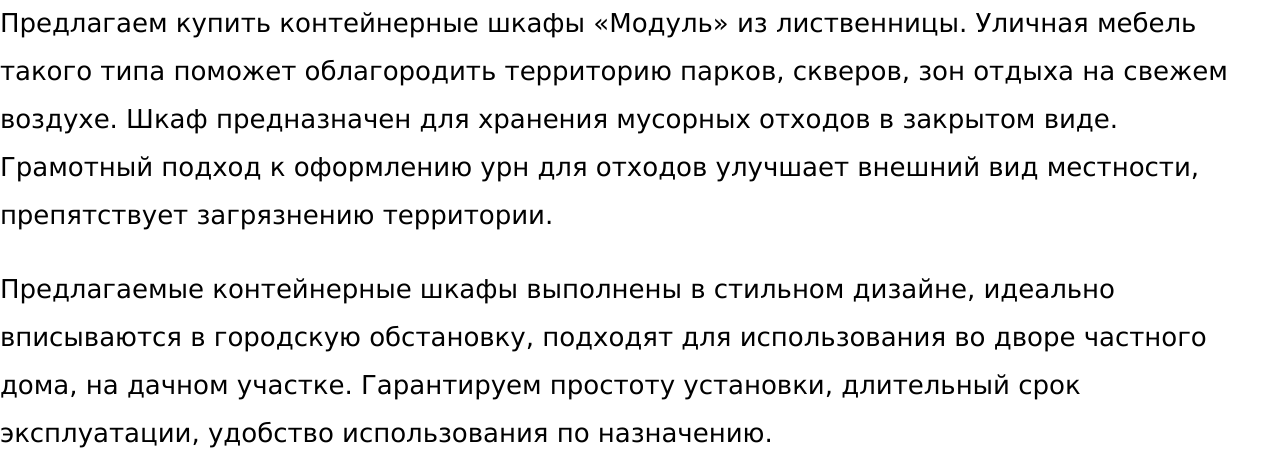 Предлагаем купить контейнерные шкафы «Модуль» из лиственницы. Уличная мебель такого типа поможет облагородить территорию парков, скверов, зон отдыха на свежем воздухе. Шкаф предназначен для хранения мусорных отходов в закрытом виде. Грамотный подход к оформлению урн для отходов улучшает внешний вид местности, препятствует загрязнению территории.

Предлагаемые контейнерные шкафы выполнены в стильном дизайне, идеально вписываются в городскую обстановку, подходят для использования во дворе частного дома, на дачном участке. Гарантируем простоту установки, длительный срок эксплуатации, удобство использования по назначению.